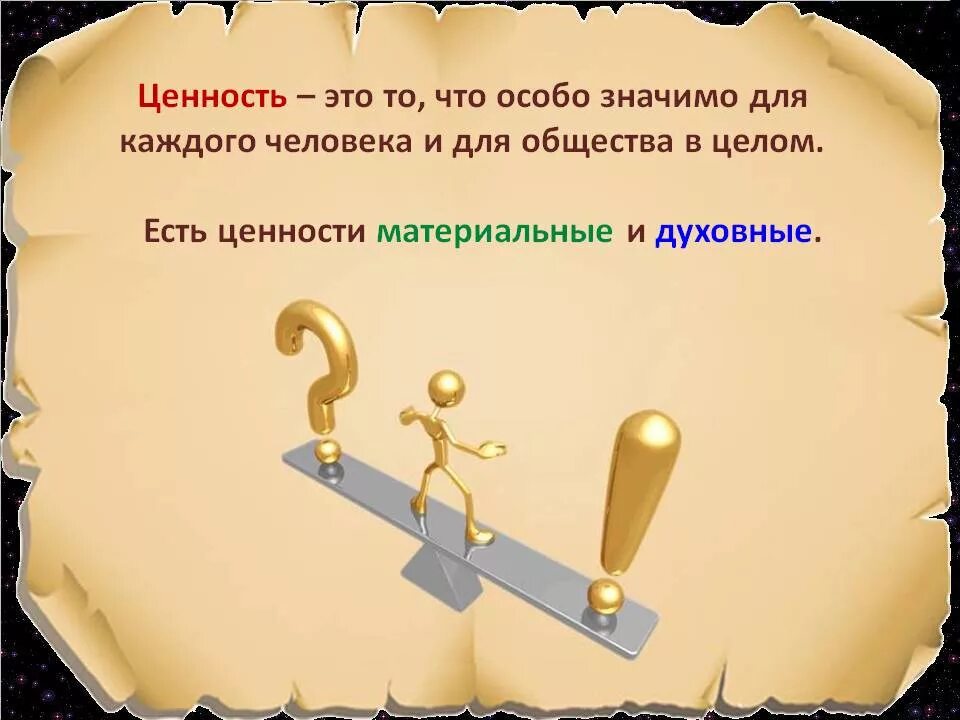 Ценность – это то, что особо значимо для каждого человека и для общества в целом.

Есть ценности материальные и духовные.